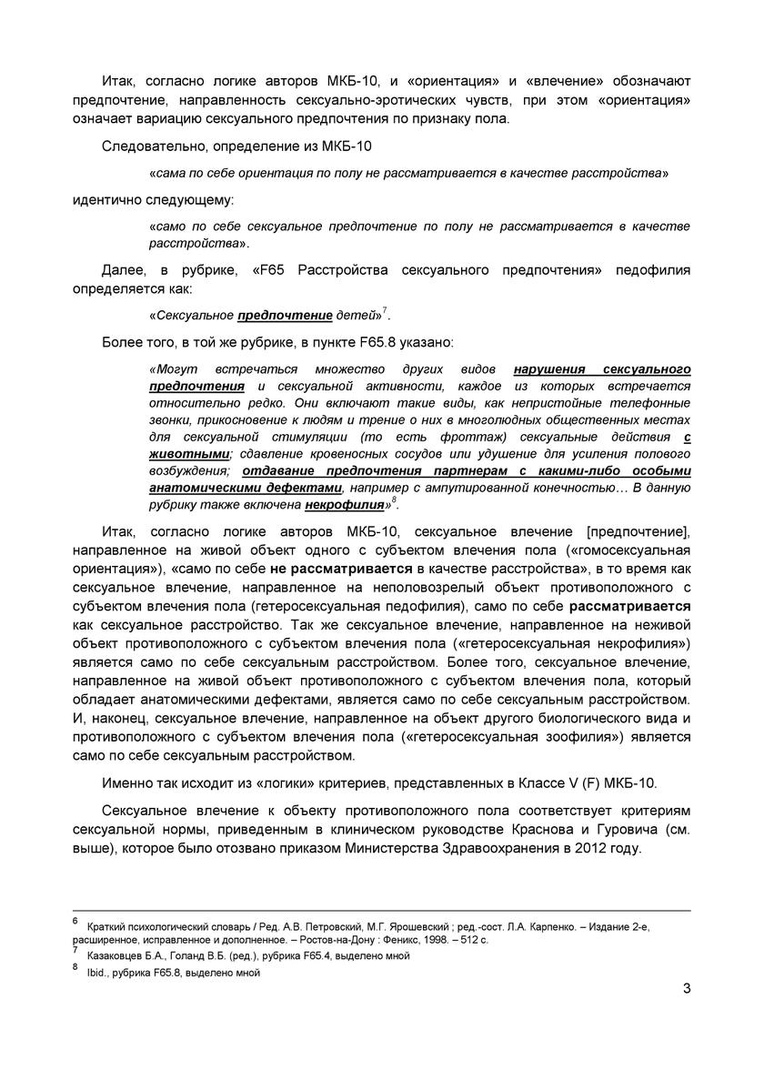 Итак, согласно логике авторов МКБ-10, и «ориентация» и «влечение» обозначают предпочтение, направленность сексуально-эротических чувств, при этом «ориентация» означает вариацию сексуального предпочтения по признаку пола.

Следовательно, определение из МКБ-10

«сама по себе ориентация по полу не рассматривается в качестве расстройства»

идентично следующему:

«само по себе сексуальное предпочтение по полу не рассматривается в качестве расстройства».

Далее, в рубрике, «F65 Расстройства сексуального предпочтения» педофилия определяется как:

«Сексуальное предпочтение детей»$^7$.

Более того, в той же рубрике, в пункте F65.8 указано:

«Могут встречаться множество других видов нарушения сексуального предпочтения и сексуальной активности, каждое из которых встречается относительно редко. Они включают такие виды, как непристойные телефонные звонки, прикосновение к людям и трение о них в многолюдных общественных местах для сексуальной стимуляции (то есть фроттаж) сексуальные действия с животными; сдавление кровеносных сосудов или удушение для усиления полового возбуждения; отдавание предпочтения партнерам с какими-либо особыми анатомическими дефектами, например с ампутированной конечностью… В данную рубрику также включена некрофилия»$^8$.

Итак, согласно логике авторов МКБ-10, сексуальное влечение [предпочтение], направленное на живой объект одного с субъектом влечения пола («гомосексуальная ориентация»), «само по себе не рассматривается в качестве расстройства», в то время как сексуальное влечение, направленное на неполовозрелый объект противоположного с субъектом влечения пола (гетеросексуальная педофилия), само по себе рассматривается как сексуальное расстройство. Так же сексуальное влечение, направленное на неживой объект противоположного с субъектом влечения пола («гетеросексуальная некрофилия») является само по себе сексуальным расстройством. Более того, сексуальное влечение, направленное на живой объект противоположного с субъектом влечения пола, который обладает анатомическими дефектами, является само по себе сексуальным расстройством. И, наконец, сексуальное влечение, направленное на объект другого биологического вида и противоположного с субъектом влечения пола («гетеросексуальная зоофилия») является само по себе сексуальным расстройством.

Именно так исходит из «логики» критериев, представленных в Классе V (F) МКБ-10.

Сексуальное влечение к объекту противоположного пола соответствует критериям сексуальной нормы, приведенным в клиническом руководстве Краснова и Гуровича (см. выше), которое было отозвано приказом Министерства Здравоохранения в 2012 году.

$^6$ Краткий психологический словарь / Ред. А.В. Петровский, М.Г. Ярошевский ; ред.-сост. Л.А. Карпенко. – Издание 2-е, расширенное, исправленное и дополненное. – Ростов-на-Дону : Феникс, 1998. – 512 с.
$^7$ Казаковцев Б.А., Голанд В.Б. (ред.), рубрика F65.4, выделено мной
$^8$ Ibid., рубрика F65.8, выделено мной

3